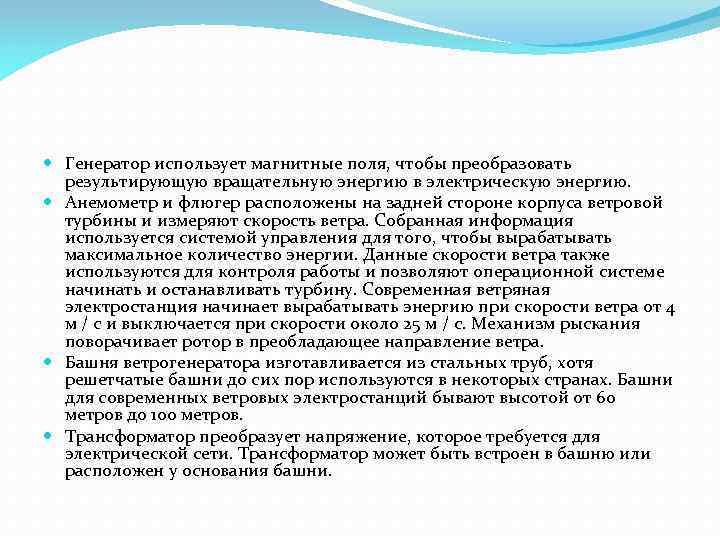 Генератор использует магнитные поля, чтобы преобразовать результирующую вращательную энергию в электрическую энергию.

Анемометр и флюгер расположены на задней стороне корпуса ветровой турбины и измеряют скорость ветра. Собранная информация используется системой управления для того, чтобы вырабатывать максимальное количество энергии. Данные скорости ветра также используются для контроля работы и позволяют операционной системе начинать и останавливать турбину. Современная ветряная электростанция начинает вырабатывать энергию при скорости ветра от 4 м / с и выключается при скорости около 25 м / с. Механизм рыскания поворачивает ротор в преобладающее направление ветра.

Башня ветрогенератора изготавливается из стальных труб, хотя решетчатые башни до сих пор используются в некоторых странах. Башни для современных ветровых электростанций бывают высотой от 60 метров до 100 метров.

Трансформатор преобразует напряжение, которое требуется для электрической сети. Трансформатор может быть встроен в башню или расположен у основания башни.